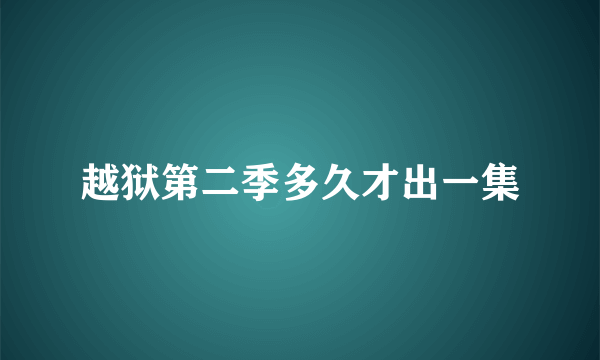 越狱第二季多久才出一集